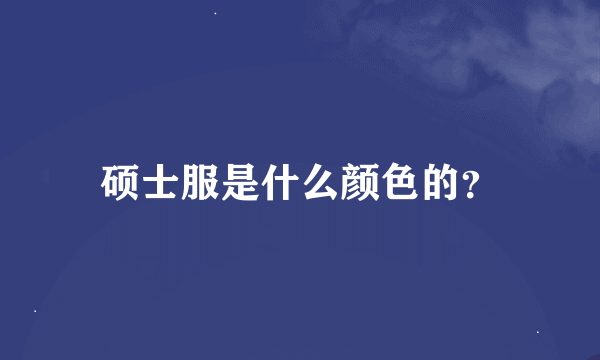 硕士服是什么颜色的?